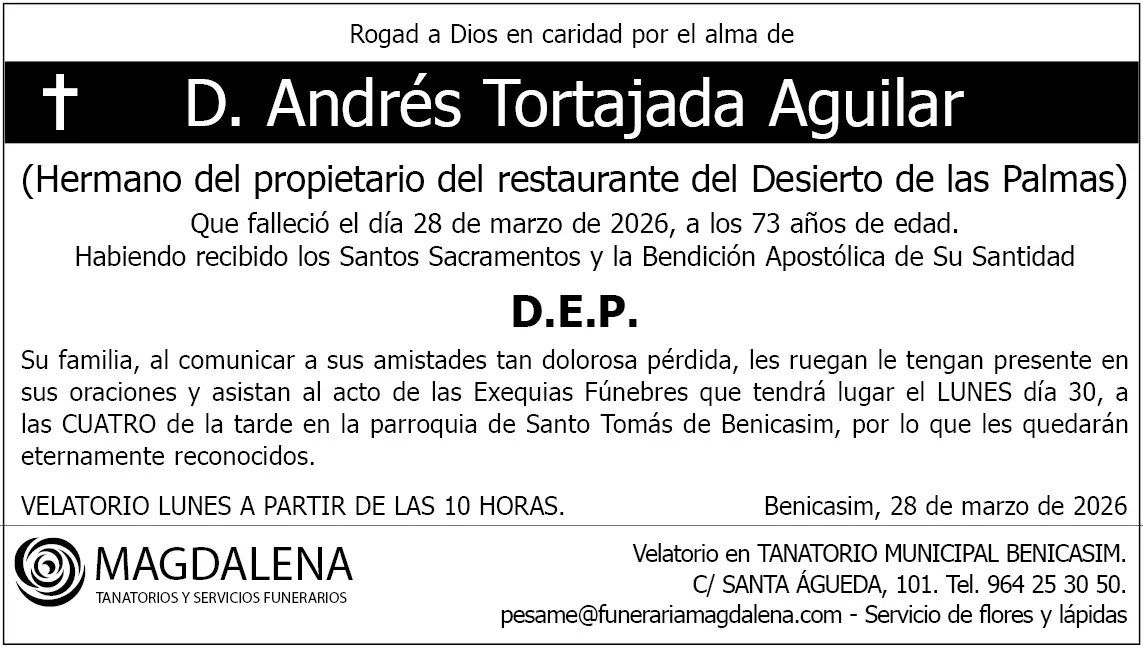 Rogad a Dios en caridad por el alma de

✝ D. Andrés Tortajada Aguilar

(Hermano del propietario del restaurante del Desierto de las Palmas)

Que falleció el día 28 de marzo de 2026, a los 73 años de edad.
Habiendo recibido los Santos Sacramentos y la Bendición Apostólica de Su Santidad

D.E.P.

Su familia, al comunicar a sus amistades tan dolorosa pérdida, les ruegan le tengan presente en sus oraciones y asistan al acto de las Exequias Fúnebres que tendrá lugar el LUNES día 30, a las CUATRO de la tarde en la parroquia de Santo Tomás de Benicasim, por lo que les quedarán eternamente reconocidos.

VELATORIO LUNES A PARTIR DE LAS 10 HORAS.

Benicasim, 28 de marzo de 2026

MAGDALENA
TANATORIOS Y SERVICIOS FUNERARIOS

Velatorio en TANATORIO MUNICIPAL BENICASIM.
C/ SANTA ÁGUEDA, 101. Tel. 964 25 30 50.
pesame@funerariamagdalena.com - Servicio de flores y lápidas